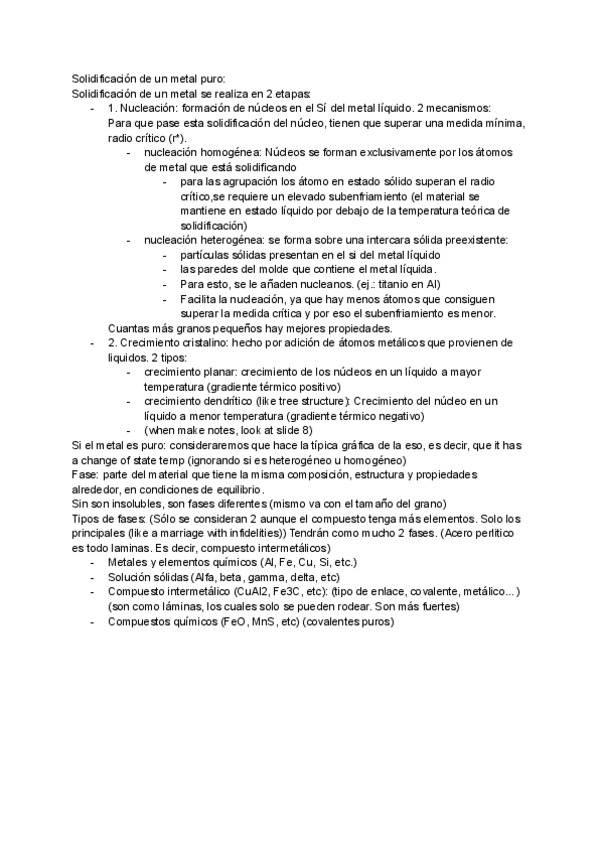 Solidificación de un metal puro:
Solidificación de un metal se realiza en 2 etapas:

- 1. Nucleación: formación de núcleos en el Sí del metal líquido. 2 mecanismos: Para que pase esta solidificación del núcleo, tienen que superar una medida mínima, radio crítico (r*).
    - nucleación homogénea: Núcleos se forman exclusivamente por los átomos de metal que está solidificando
        - para las agrupación los átomo en estado sólido superan el radio crítico,se requiere un elevado subenfriamiento (el material se mantiene en estado líquido por debajo de la temperatura teórica de solidificación)
    - nucleación heterogénea: se forma sobre una intercara sólida preexistente:
        - partículas sólidas presentan en el si del metal líquido
        - las paredes del molde que contiene el metal líquida.
        - Para esto, se le añaden nucleanos. (ej.: titanio en Al)
        - Facilita la nucleación, ya que hay menos átomos que consiguen superar la medida crítica y por eso el subenfriamiento es menor.

  Cuantas más granos pequeños hay mejores propiedades.
- 2. Crecimiento cristalino: hecho por adición de átomos metálicos que provienen de liquidos. 2 tipos:
    - crecimiento planar: crecimiento de los núcleos en un líquido a mayor temperatura (gradiente térmico positivo)
    - crecimiento dendrítico (like tree structure): Crecimiento del núcleo en un líquido a menor temperatura (gradiente térmico negativo)
    - (when make notes, look at slide 8)

Si el metal es puro: consideraremos que hace la típica gráfica de la eso, es decir, que it has a change of state temp (ignorando si es heterogéneo u homogéneo)
Fase: parte del material que tiene la misma composición, estructura y propiedades alrededor, en condiciones de equilibrio.
Sin son insolubles, son fases diferentes (mismo va con el tamaño del grano)
Tipos de fases: (Sólo se consideran 2 aunque el compuesto tenga más elementos. Solo los principales (like a marriage with infidelities)) Tendrán como mucho 2 fases. (Acero perlítico es todo laminas. Es decir, compuesto intermetálicos)

- Metales y elementos químicos (Al, Fe, Cu, Si, etc.)
- Solución sólidas (Alfa, beta, gamma, delta, etc)
- Compuesto intermetálico (CuAl2, Fe3C, etc): (tipo de enlace, covalente, metálico...) (son como láminas, los cuales solo se pueden rodear. Son más fuertes)
- Compuestos químicos (FeO, MnS, etc) (covalentes puros)